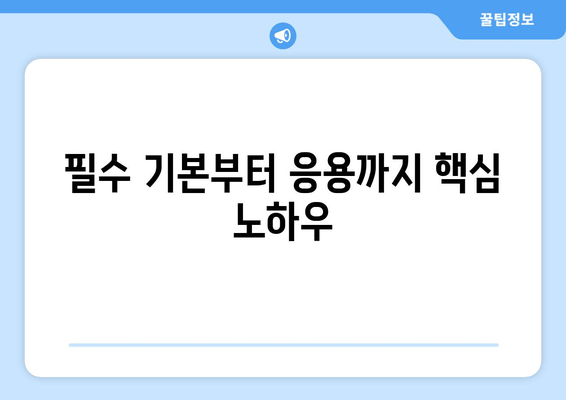 꿀팁정보

필수 기본부터 응용까지 핵심 노하우